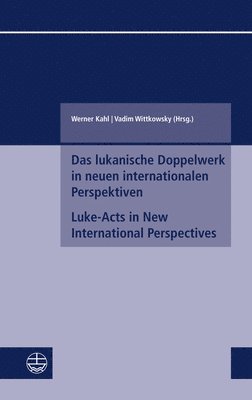 Werner Kahl | Vadim Wittkowsky (Hrsg.)

Das lukanische Doppelwerk in neuen internationalen Perspektiven

Luke-Acts in New International Perspectives